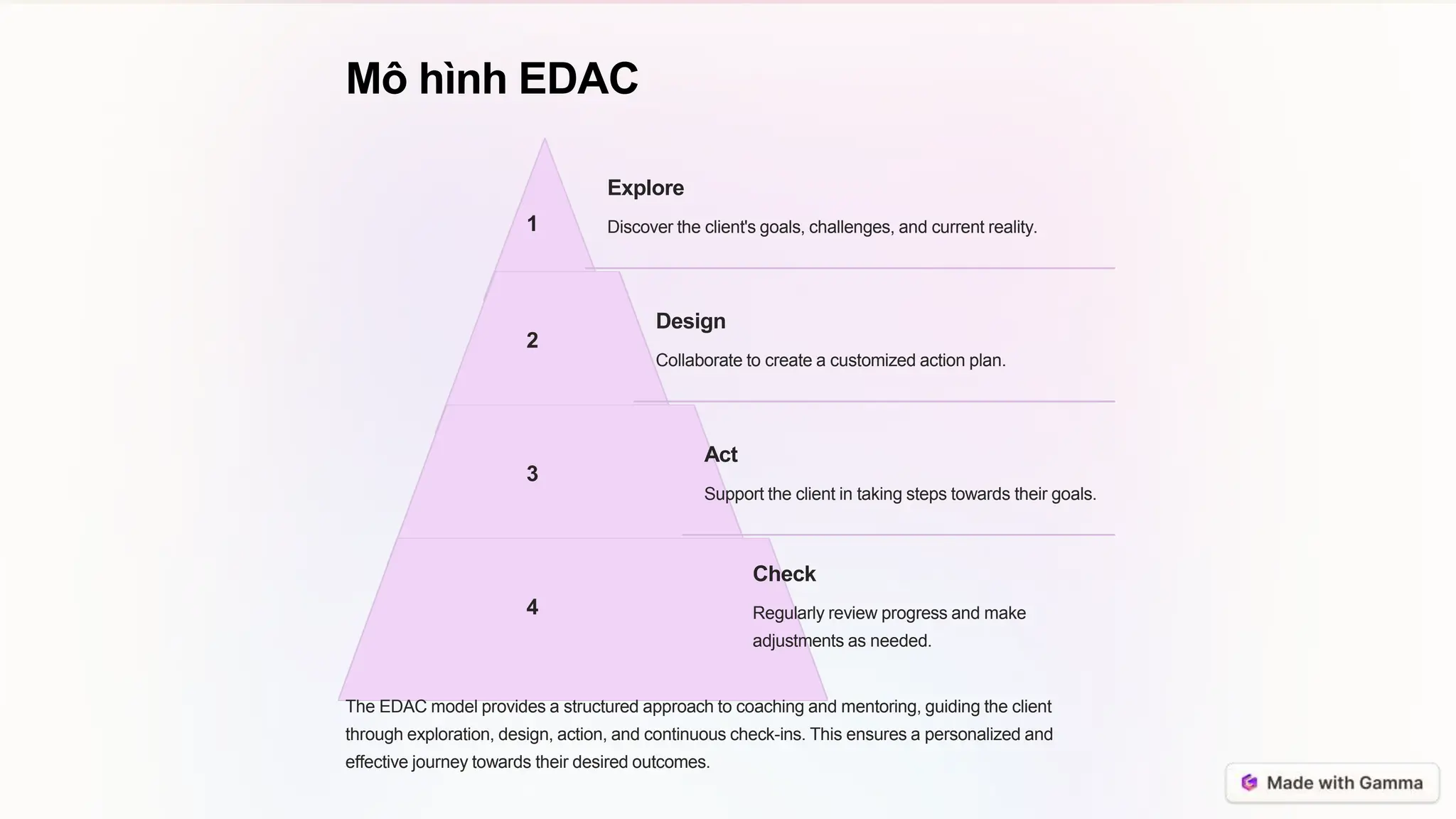 Mô hình EDAC

1

Explore

Discover the client's goals, challenges, and current reality.

2

Design

Collaborate to create a customized action plan.

3

Act

Support the client in taking steps towards their goals.

4

Check

Regularly review progress and make adjustments as needed.

The EDAC model provides a structured approach to coaching and mentoring, guiding the client through exploration, design, action, and continuous check-ins. This ensures a personalized and effective journey towards their desired outcomes.

Made with Gamma